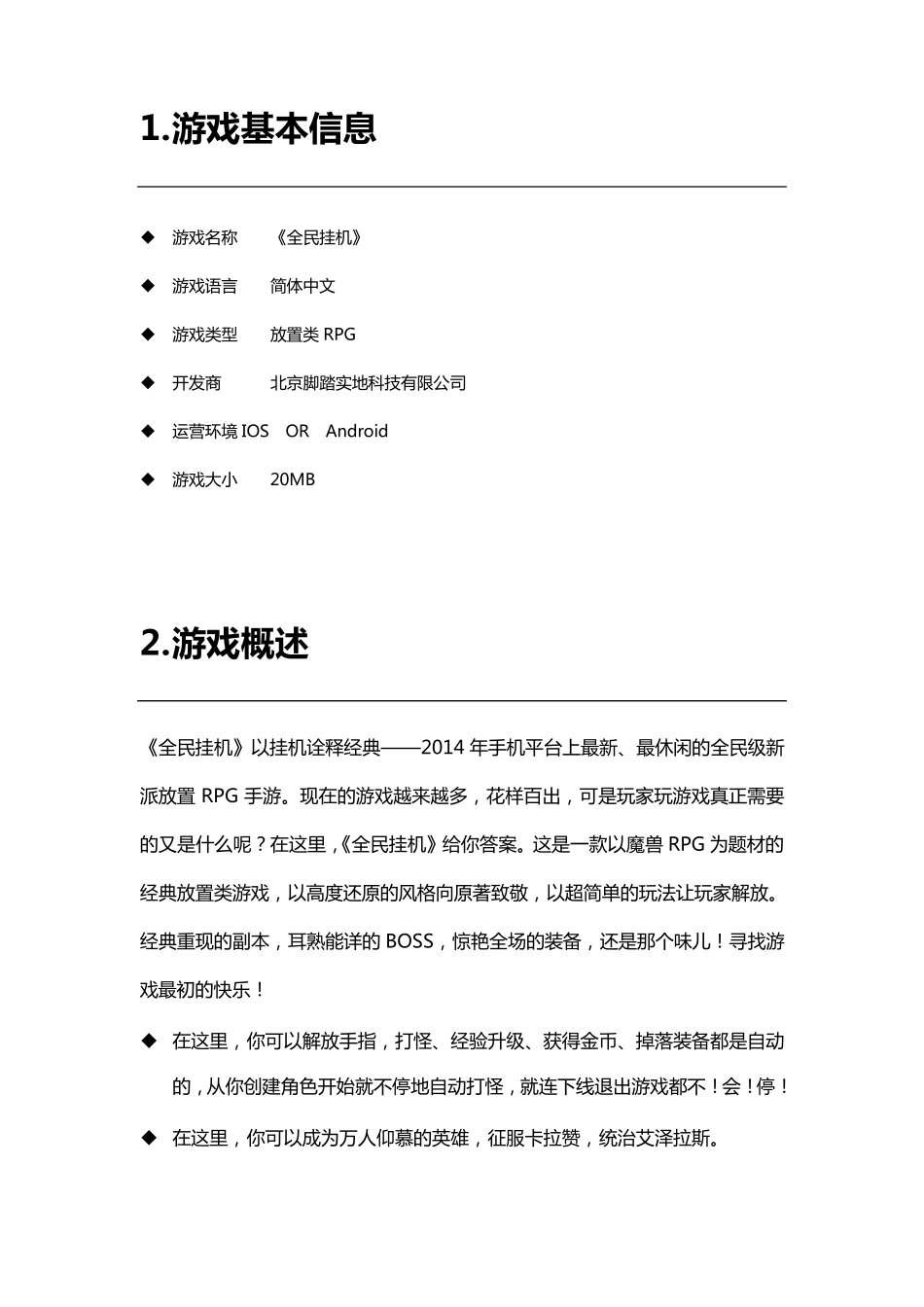 1.游戏基本信息

◆ 游戏名称 《全民挂机》

◆ 游戏语言 简体中文

◆ 游戏类型 放置类 RPG

◆ 开发商 北京脚踏实地科技有限公司

◆ 运营环境 IOS OR Android

◆ 游戏大小 20MB

2.游戏概述

《全民挂机》以挂机诠释经典——2014 年手机平台上最新、最休闲的全民级新派放置 RPG 手游。现在的游戏越来越多，花样百出，可是玩家玩游戏真正需要的又是什么呢？在这里，《全民挂机》给你答案。这是一款以魔兽 RPG 为题材的经典放置类游戏，以高度还原的风格向原著致敬，以超简单的玩法让玩家解放。经典重现的副本，耳熟能详的 BOSS，惊艳全场的装备，还是那个味儿！寻找游戏最初的快乐！

◆ 在这里，你可以解放手指，打怪、经验升级、获得金币、掉落装备都是自动的，从你创建角色开始就不停地自动打怪，就连下线退出游戏都不！会！停！

◆ 在这里，你可以成为万人仰慕的英雄，征服卡拉赞，统治艾泽拉斯。